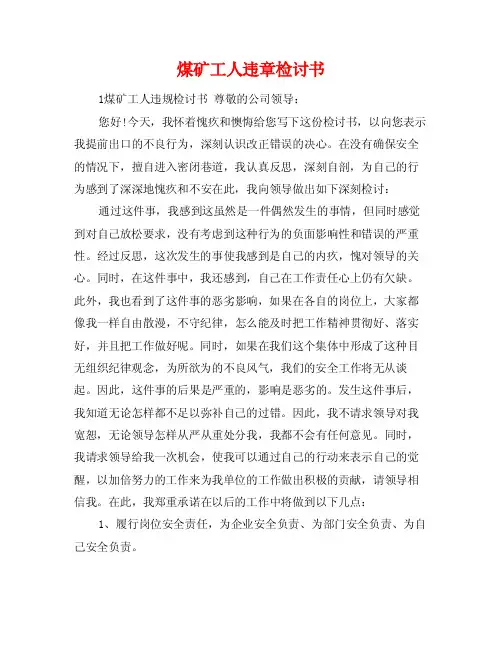 煤矿工人违章检讨书

1煤矿工人违规检讨书 尊敬的公司领导：

您好！今天，我怀着愧疚和懊悔给您写下这份检讨书，以向您表示我提前出口的不良行为，深刻认识改正错误的决心。在没有确保安全的情况下，擅自进入密闭巷道，我认真反思，深刻自剖，为自己的行为感到了深深地愧疚和不安在此，我向领导做出如下深刻检讨：

通过这件事，我感到这虽然是一件偶然发生的事情，但同时感觉到对自己放松要求，没有考虑到这种行为的负面影响性和错误的严重性。经过反思，这次发生的事使我感到是自己的内疚，愧对领导的关心。同时，在这件事中，我还感到，自己在工作责任心上仍有欠缺。此外，我也看到了这件事的恶劣影响，如果在各自的岗位上，大家都像我一样自由散漫，不守纪律，怎么能及时把工作精神贯彻好、落实好，并且把工作做好呢。同时，如果在我们这个集体中形成了这种目无组织纪律观念，为所欲为的不良风气，我们的安全工作将无从谈起。因此，这件事的后果是严重的，影响是恶劣的。发生这件事后，我知道无论怎样都不足以弥补自己的过错。因此，我不请求领导对我宽恕，无论领导怎样从严从重处分我，我都不会有任何意见。同时，我请求领导给我一次机会，使我可以通过自己的行动来表示自己的觉醒，以加倍努力的工作来为我单位的工作做出积极的贡献，请领导相信我。在此，我郑重承诺在以后的工作中将做到以下几点：

1、履行岗位安全责任，为企业安全负责、为部门安全负责、为自己安全负责。